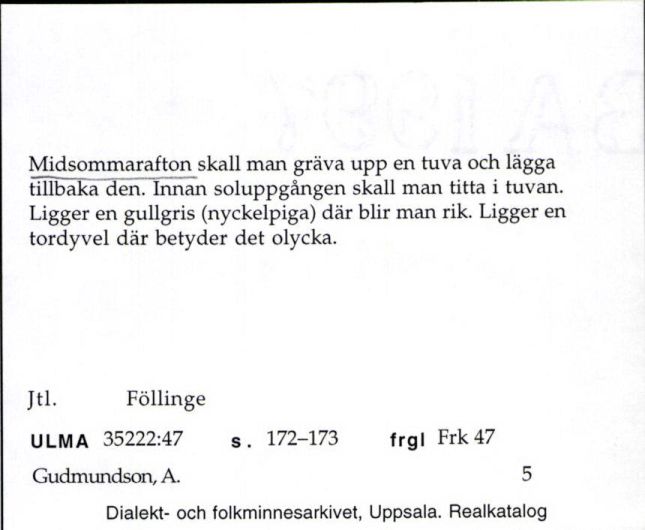 Midsommarafton skall man gräva upp en tuva och lägga tillbaka den. Innan soluppgången skall man titta i tuvan. Ligger en gullgris (nyckelpiga) där blir man rik. Ligger en tordyvel där betyder det olycka.

Jtl. Föllinge

ULMA 35222:47 s. 172–173 frgl Frk 47

Gudmundson, A. 5

Dialekt- och folkminnesarkivet, Uppsala. Realkatalog